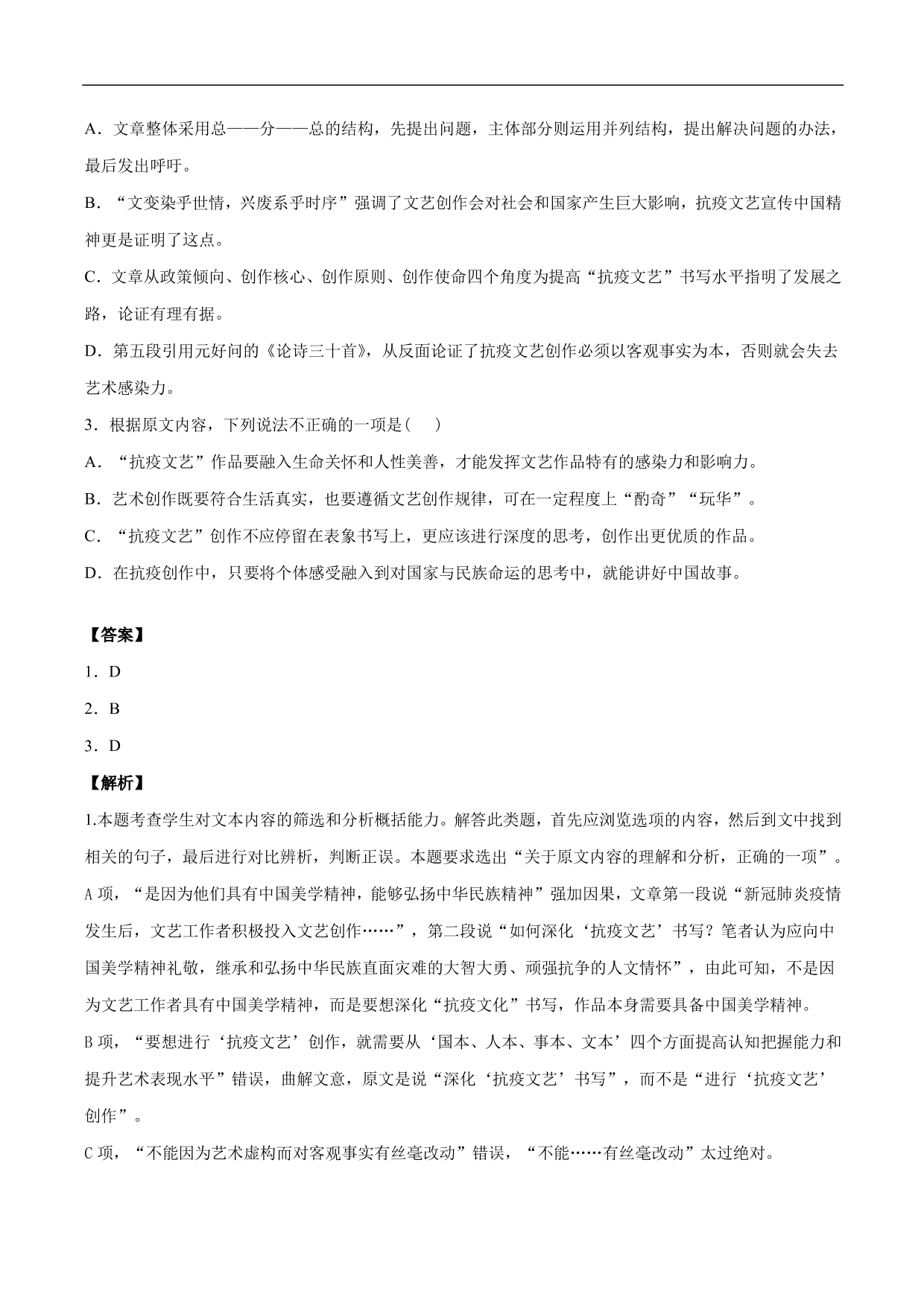 A．文章整体采用总——分——总的结构，先提出问题，主体部分则运用并列结构，提出解决问题的办法，最后发出呼吁。

B．“文变染乎世情，兴废系乎时序”强调了文艺创作会对社会和国家产生巨大影响，抗疫文艺宣传中国精神更是证明了这点。

C．文章从政策倾向、创作核心、创作原则、创作使命四个角度为提高“抗疫文艺”书写水平指明了发展之路，论证有理有据。

D．第五段引用元好问的《论诗三十首》，从反面论证了抗疫文艺创作必须以客观事实为本，否则就会失去艺术感染力。

3．根据原文内容，下列说法不正确的一项是（　）

A．“抗疫文艺”作品要融入生命关怀和人性美善，才能发挥文艺作品特有的感染力和影响力。

B．艺术创作既要符合生活真实，也要遵循文艺创作规律，可在一定程度上“酌奇”“玩华”。

C．“抗疫文艺”创作不应停留在表象书写上，更应该进行深度的思考，创作出更优质的作品。

D．在抗疫创作中，只要将个体感受融入到对国家与民族命运的思考中，就能讲好中国故事。

【答案】

1．D

2．B

3．D

【解析】

1.本题考查学生对文本内容的筛选和分析概括能力。解答此类题，首先应浏览选项的内容，然后到文中找到相关的句子，最后进行对比辨析，判断正误。本题要求选出“关于原文内容的理解和分析，正确的一项”。

A 项，“是因为他们具有中国美学精神，能够弘扬中华民族精神”强加因果，文章第一段说“新冠肺炎疫情发生后，文艺工作者积极投入文艺创作……”，第二段说“如何深化‘抗疫文艺’书写？笔者认为应向中国美学精神礼敬，继承和弘扬中华民族直面灾难的大智大勇、顽强抗争的人文情怀”，由此可知，不是因为文艺工作者具有中国美学精神，而是要想深化“抗疫文化”书写，作品本身需要具备中国美学精神。

B 项，“要想进行‘抗疫文艺’创作，就需要从‘国本、人本、事本、文本’四个方面提高认知把握能力和提升艺术表现水平”错误，曲解文意，原文是说“深化‘抗疫文艺’书写”，而不是“进行‘抗疫文艺’创作”。

C 项，“不能因为艺术虚构而对客观事实有丝毫改动”错误，“不能……有丝毫改动”太过绝对。